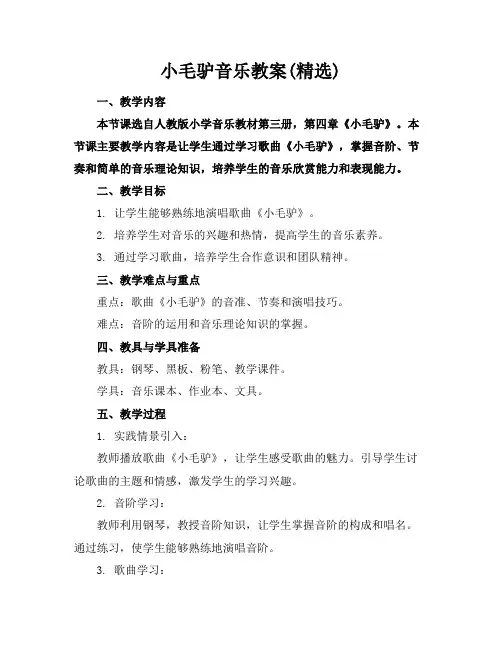 小毛驴音乐教案(精选)

一、教学内容

本节课选自人教版小学音乐教材第三册，第四章《小毛驴》。本节课主要教学内容是让学生通过学习歌曲《小毛驴》，掌握音阶、节奏和简单的音乐理论知识，培养学生的音乐欣赏能力和表现能力。

二、教学目标

1. 让学生能够熟练地演唱歌曲《小毛驴》。

2. 培养学生对音乐的兴趣和热情，提高学生的音乐素养。

3. 通过学习歌曲，培养学生合作意识和团队精神。

三、教学难点与重点

重点：歌曲《小毛驴》的音准、节奏和演唱技巧。

难点：音阶的运用和音乐理论知识的掌握。

四、教具与学具准备

教具：钢琴、黑板、粉笔、教学课件。

学具：音乐课本、作业本、文具。

五、教学过程

1. 实践情景引入：

教师播放歌曲《小毛驴》，让学生感受歌曲的魅力。引导学生讨论歌曲的主题和情感，激发学生的学习兴趣。

2. 音阶学习：

教师利用钢琴，教授音阶知识，让学生掌握音阶的构成和唱名。通过练习，使学生能够熟练地演唱音阶。

3. 歌曲学习：